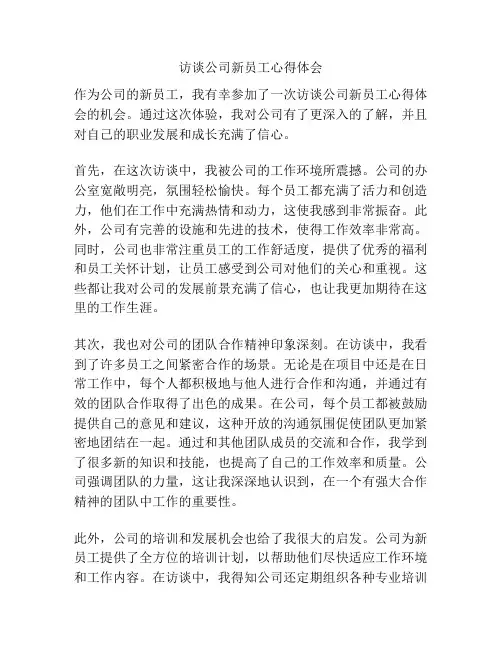 访谈公司新员工心得体会

作为公司的新员工，我有幸参加了一次访谈公司新员工心得体会的机会。通过这次体验，我对公司有了更深入的了解，并且对自己的职业发展和成长充满了信心。

首先，在这次访谈中，我被公司的工作环境所震撼。公司的办公室宽敞明亮，氛围轻松愉快。每个员工都充满了活力和创造力，他们在工作中充满热情和动力，这使我感到非常振奋。此外，公司有完善的设施和先进的技术，使得工作效率非常高。同时，公司也非常注重员工的工作舒适度，提供了优秀的福利和员工关怀计划，让员工感受到公司对他们的关心和重视。这些都让我对公司的发展前景充满了信心，也让我更加期待在这里的工作生涯。

其次，我也对公司的团队合作精神印象深刻。在访谈中，我看到了许多员工之间紧密合作的场景。无论是在项目中还是在日常工作中，每个人都积极地与他人进行合作和沟通，并通过有效的团队合作取得了出色的成果。在公司，每个员工都被鼓励提供自己的意见和建议，这种开放的沟通氛围促使团队更加紧密地团结在一起。通过和其他团队成员的交流和合作，我学到了很多新的知识和技能，也提高了自己的工作效率和质量。公司强调团队的力量，这让我深深地认识到，在一个有强大合作精神的团队中工作的重要性。

此外，公司的培训和发展机会也给了我很大的启发。公司为新员工提供了全方位的培训计划，以帮助他们尽快适应工作环境和工作内容。在访谈中，我得知公司还定期组织各种专业培训